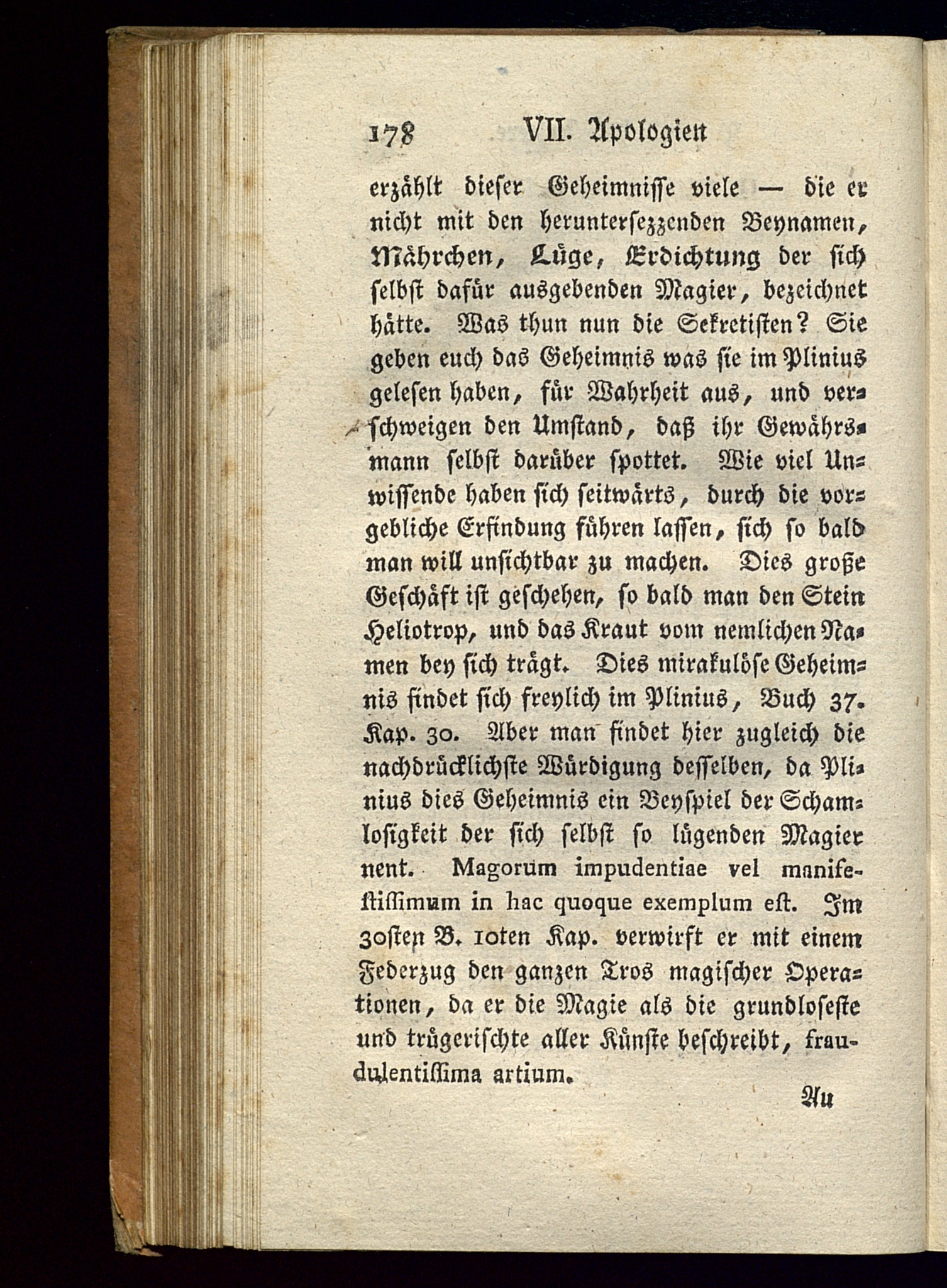 178 VII. Apologien

erzählt dieser Geheimnisse viele — die er nicht mit den heruntersezzenden Beynamen, Mährchen, Lüge, Erdichtung der sich selbst dafür ausgebenden Magier, bezeichnet hätte. Was thun nun die Sekretisten? Sie geben euch das Geheimnis was sie im Plinius gelesen haben, für Wahrheit aus, und verschweigen den Umstand, daß ihr Gewährsmann selbst darüber spottet. Wie viel Unwissende haben sich seitwärts, durch die vorgebliche Erfindung führen lassen, sich so bald man will unsichtbar zu machen. Dies große Geschäft ist geschehen, so bald man den Stein Heliotrop, und das Kraut vom nemlichen Namen bey sich trägt. Dies mirakulöse Geheimnis findet sich freylich im Plinius, Buch 37. Kap. 30. Aber man findet hier zugleich die nachdrücklichste Würdigung desselben, da Plinius dies Geheimnis ein Beyspiel der Schamlosigkeit der sich selbst so lügenden Magier nent. Magorum impudentiae vel manifestissimum in hac quoque exemplum est. Im 30sten B. 10ten Kap. verwirft er mit einem Federzug den ganzen Tros magischer Operationen, da er die Magie als die grundloseste und trügerischte aller Künste beschreibt, fraudulentissima artium.

Au